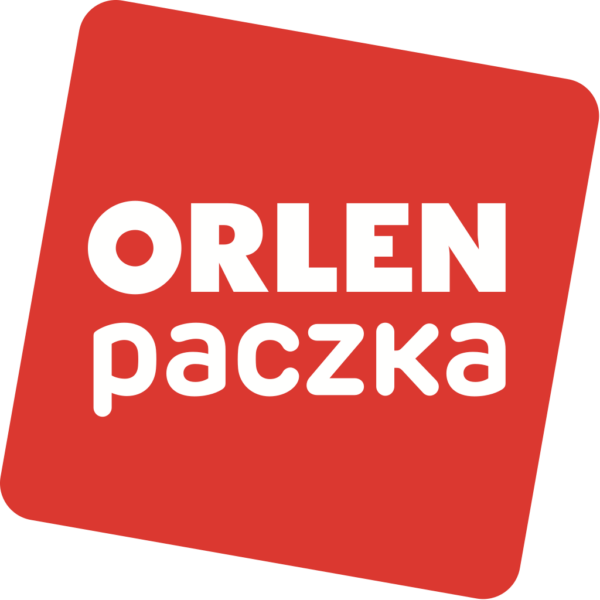 ORLEN
paczka